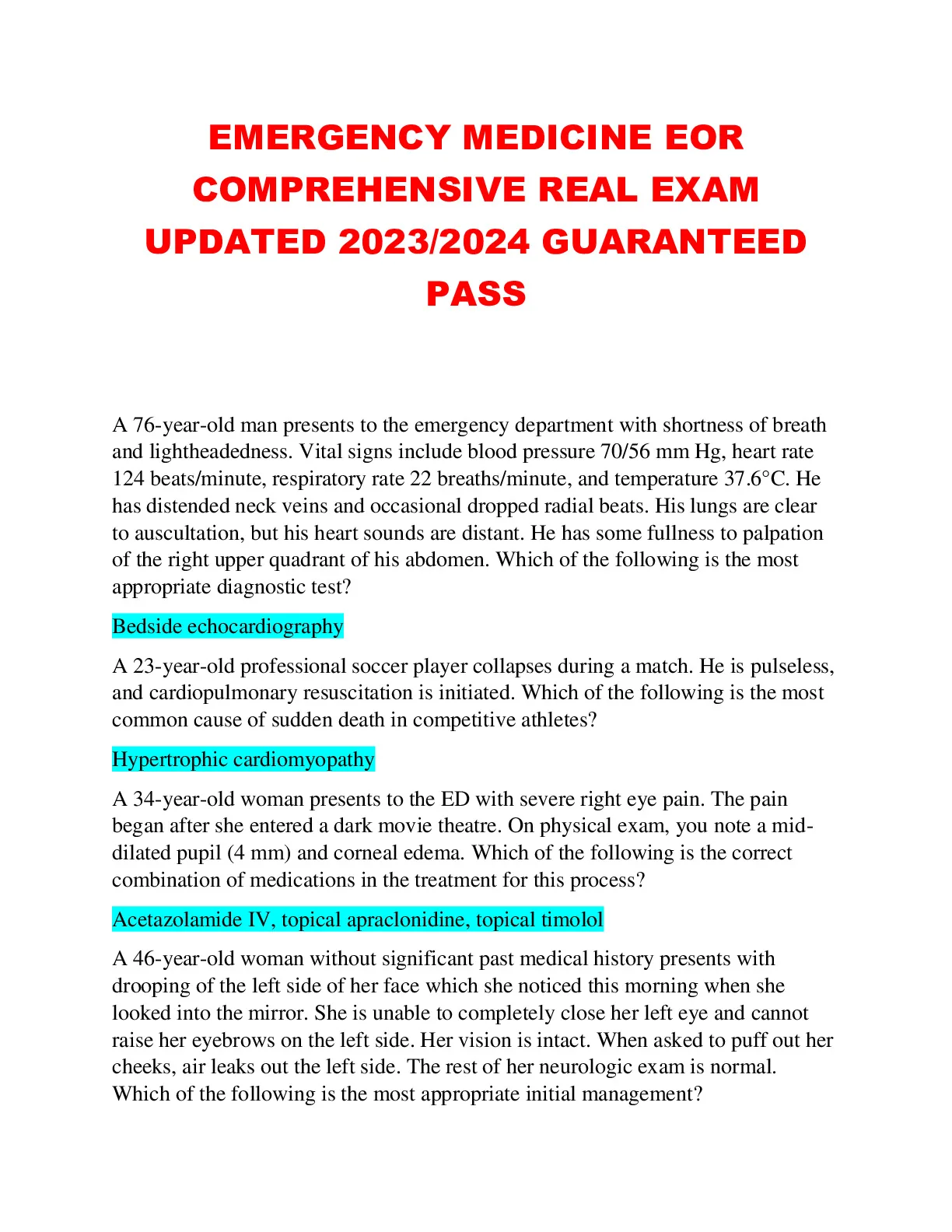 EMERGENCY MEDICINE EOR COMPREHENSIVE REAL EXAM UPDATED 2023/2024 GUARANTEED PASS

A 76-year-old man presents to the emergency department with shortness of breath and lightheadedness. Vital signs include blood pressure 70/56 mm Hg, heart rate 124 beats/minute, respiratory rate 22 breaths/minute, and temperature 37.6°C. He has distended neck veins and occasional dropped radial beats. His lungs are clear to auscultation, but his heart sounds are distant. He has some fullness to palpation of the right upper quadrant of his abdomen. Which of the following is the most appropriate diagnostic test?

Bedside echocardiography

A 23-year-old professional soccer player collapses during a match. He is pulseless, and cardiopulmonary resuscitation is initiated. Which of the following is the most common cause of sudden death in competitive athletes?

Hypertrophic cardiomyopathy

A 34-year-old woman presents to the ED with severe right eye pain. The pain began after she entered a dark movie theatre. On physical exam, you note a mid-dilated pupil (4 mm) and corneal edema. Which of the following is the correct combination of medications in the treatment for this process?

Acetazolamide IV, topical apraclonidine, topical timolol

A 46-year-old woman without significant past medical history presents with drooping of the left side of her face which she noticed this morning when she looked into the mirror. She is unable to completely close her left eye and cannot raise her eyebrows on the left side. Her vision is intact. When asked to puff out her cheeks, air leaks out the left side. The rest of her neurologic exam is normal. Which of the following is the most appropriate initial management?